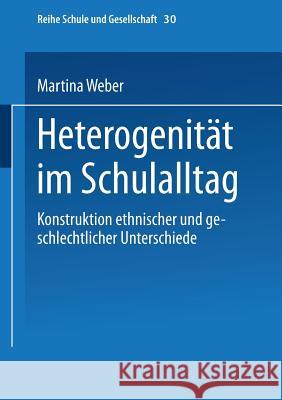 Reihe Schule und Gesellschaft 30

Martina Weber

Heterogenität im Schulalltag

Konstruktion ethnischer und geschlechtlicher Unterschiede

Kraina Książek